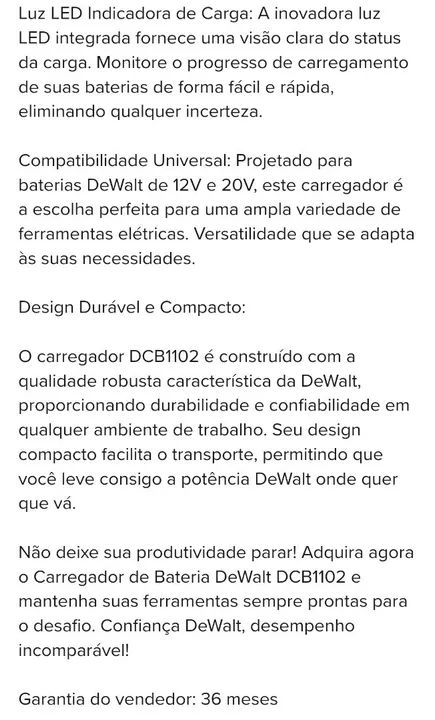 Luz LED Indicadora de Carga: A inovadora luz LED integrada fornece uma visão clara do status da carga. Monitore o progresso de carregamento de suas baterias de forma fácil e rápida, eliminando qualquer incerteza.

Compatibilidade Universal: Projetado para baterias DeWalt de 12V e 20V, este carregador é a escolha perfeita para uma ampla variedade de ferramentas elétricas. Versatilidade que se adapta às suas necessidades.

Design Durável e Compacto:

O carregador DCB1102 é construído com a qualidade robusta característica da DeWalt, proporcionando durabilidade e confiabilidade em qualquer ambiente de trabalho. Seu design compacto facilita o transporte, permitindo que você leve consigo a potência DeWalt onde quer que vá.

Não deixe sua produtividade parar! Adquira agora o Carregador de Bateria DeWalt DCB1102 e mantenha suas ferramentas sempre prontas para o desafio. Confiança DeWalt, desempenho incomparável!

Garantia do vendedor: 36 meses